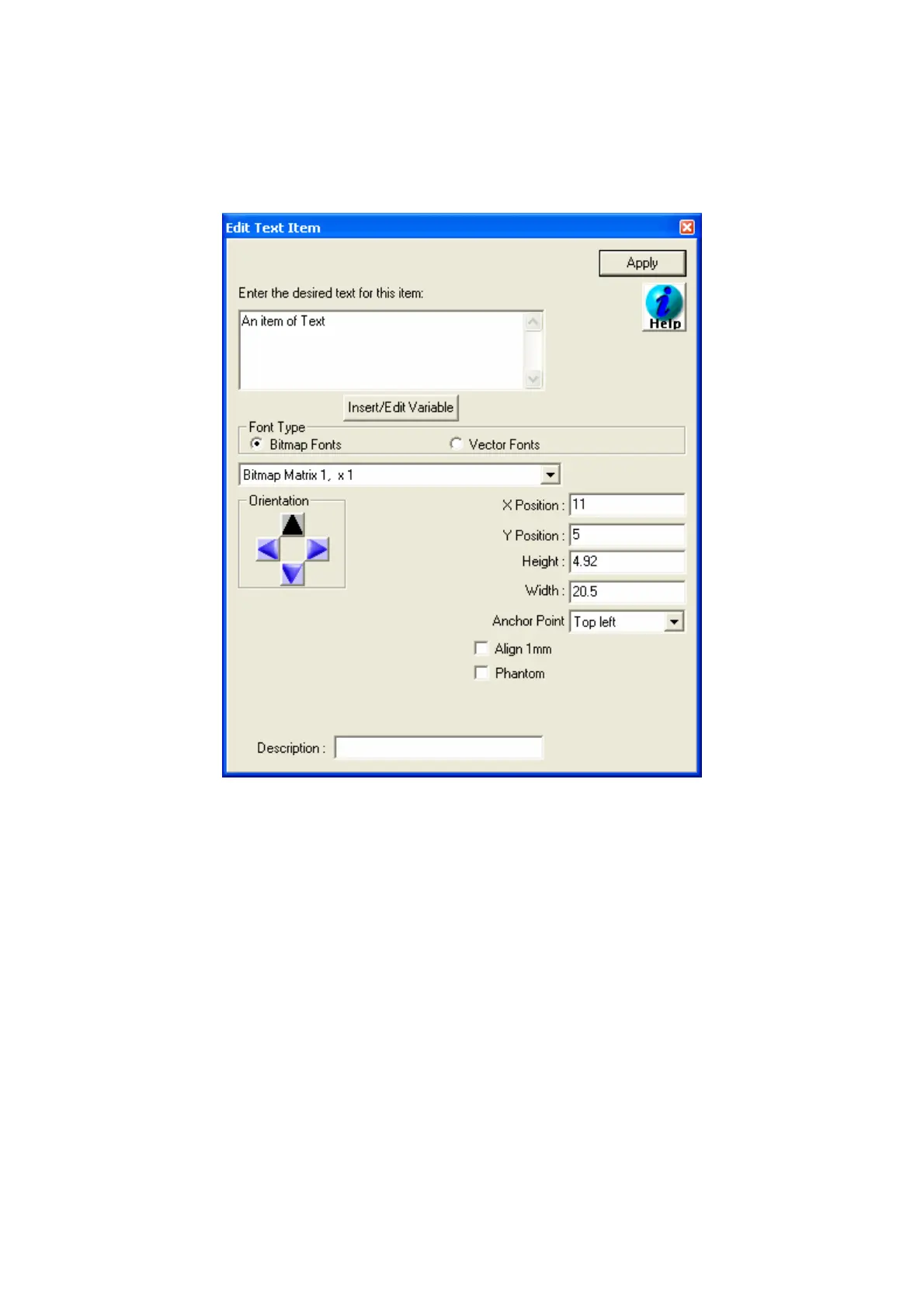 Edit Text Item

Apply

Enter the desired text for this item:

Help

An item of Text

Insert/Edit Variable

Font Type

Bitmap Fonts

Vector Fonts

Bitmap Matrix 1, x 1

Orientation

X Position : 11

Y Position : 5

Height : 4.92

Width : 20.5

Anchor Point Top left

Align 1mm

Phantom

Description :